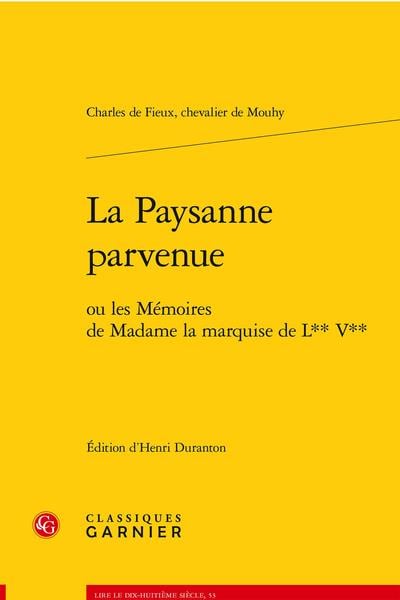 Charles de Fieux, chevalier de Mouhy

La Paysanne parvenue

ou les Mémoires de Madame la marquise de L** V**

Édition d'Henri Duranton

CLASSIQUES GARNIER

LIRE LE DIX-HUITIÈME SIÈCLE, 53